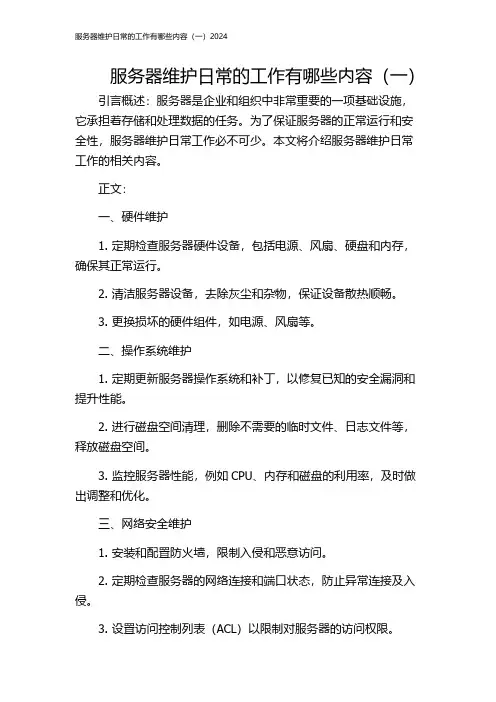 服务器维护日常的工作有哪些内容（一）2024

服务器维护日常的工作有哪些内容（一）

引言概述：服务器是企业和组织中非常重要的一项基础设施，它承担着存储和处理数据的任务。为了保证服务器的正常运行和安全性，服务器维护日常工作必不可少。本文将介绍服务器维护日常工作的相关内容。

正文：

一、硬件维护

1. 定期检查服务器硬件设备，包括电源、风扇、硬盘和内存，确保其正常运行。

2. 清洁服务器设备，去除灰尘和杂物，保证设备散热顺畅。

3. 更换损坏的硬件组件，如电源、风扇等。

二、操作系统维护

1. 定期更新服务器操作系统和补丁，以修复已知的安全漏洞和提升性能。

2. 进行磁盘空间清理，删除不需要的临时文件、日志文件等，释放磁盘空间。

3. 监控服务器性能，例如 CPU、内存和磁盘的利用率，及时做出调整和优化。

三、网络安全维护

1. 安装和配置防火墙，限制入侵和恶意访问。

2. 定期检查服务器的网络连接和端口状态，防止异常连接及入侵。

3. 设置访问控制列表（ACL）以限制对服务器的访问权限。